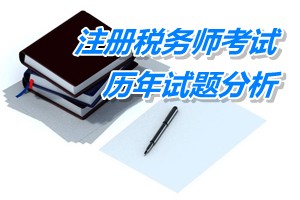 注册税务师考试
历年试题分析